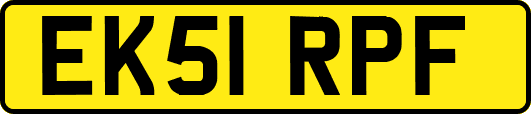 EK51 RPF